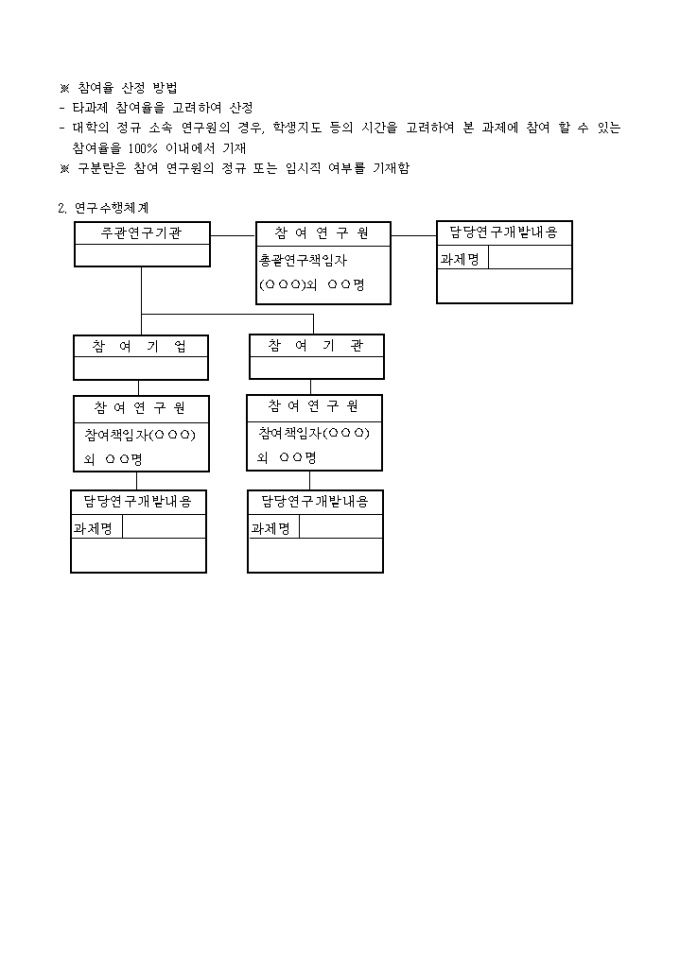 ※ 참여율 산정 방법
- 타과제 참여율을 고려하여 산정
- 대학의 정규 소속 연구원의 경우, 학생지도 등의 시간을 고려하여 본 과제에 참여 할 수 있는 참여율을 100% 이내에서 기재
※ 구분란은 참여 연구원의 정규 또는 임시직 여부를 기재함

2. 연구수행체계

주관연구기관

참 여 연 구 원
총괄연구책임자
(○○○)외 ○○명

담당연구개발내용
과제명

참 여 기 업

참 여 연 구 원
참여책임자(○○○)
외 ○○명

담당연구개발내용
과제명

참 여 기 관

참 여 연 구 원
참여책임자(○○○)
외 ○○명

담당연구개발내용
과제명